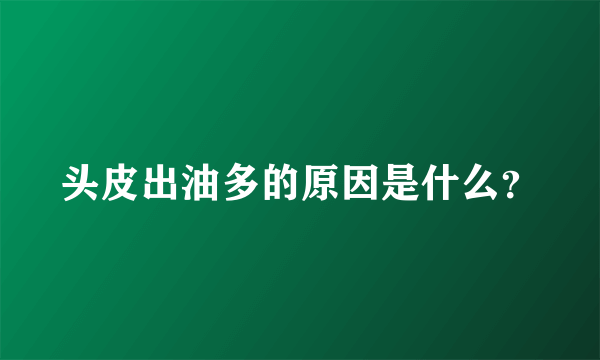 头皮出油多的原因是什么?